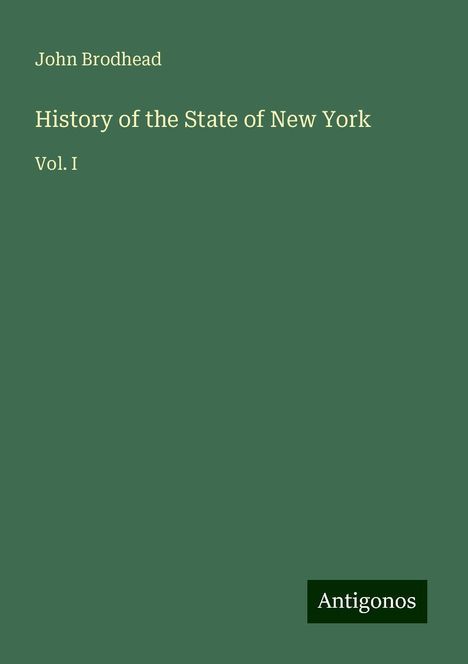 John Brodhead

History of the State of New York

Vol. I

Antigonos